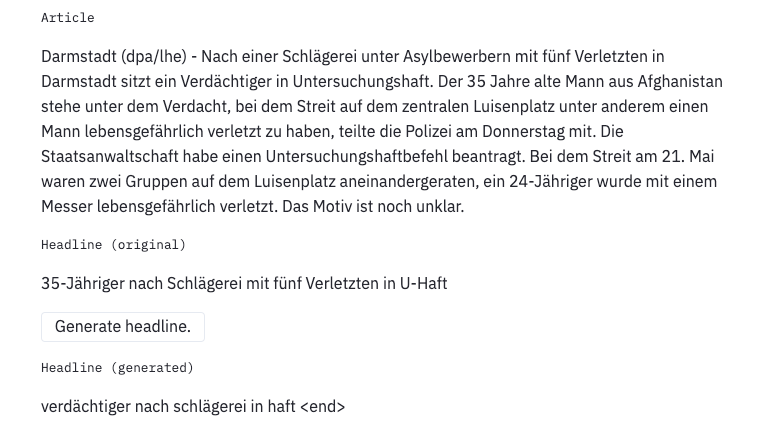 Article

Darmstadt (dpa/lhe) - Nach einer Schlägerei unter Asylbewerbern mit fünf Verletzten in Darmstadt sitzt ein Verdächtiger in Untersuchungshaft. Der 35 Jahre alte Mann aus Afghanistan stehe unter dem Verdacht, bei dem Streit auf dem zentralen Luisenplatz unter anderem einen Mann lebensgefährlich verletzt zu haben, teilte die Polizei am Donnerstag mit. Die Staatsanwaltschaft habe einen Untersuchungshaftbefehl beantragt. Bei dem Streit am 21. Mai waren zwei Gruppen auf dem Luisenplatz aneinandergeraten, ein 24-Jähriger wurde mit einem Messer lebensgefährlich verletzt. Das Motiv ist noch unklar.

Headline (original)

35-Jähriger nach Schlägerei mit fünf Verletzten in U-Haft

Generate headline.

Headline (generated)

verdächtiger nach schlägerei in haft <end>